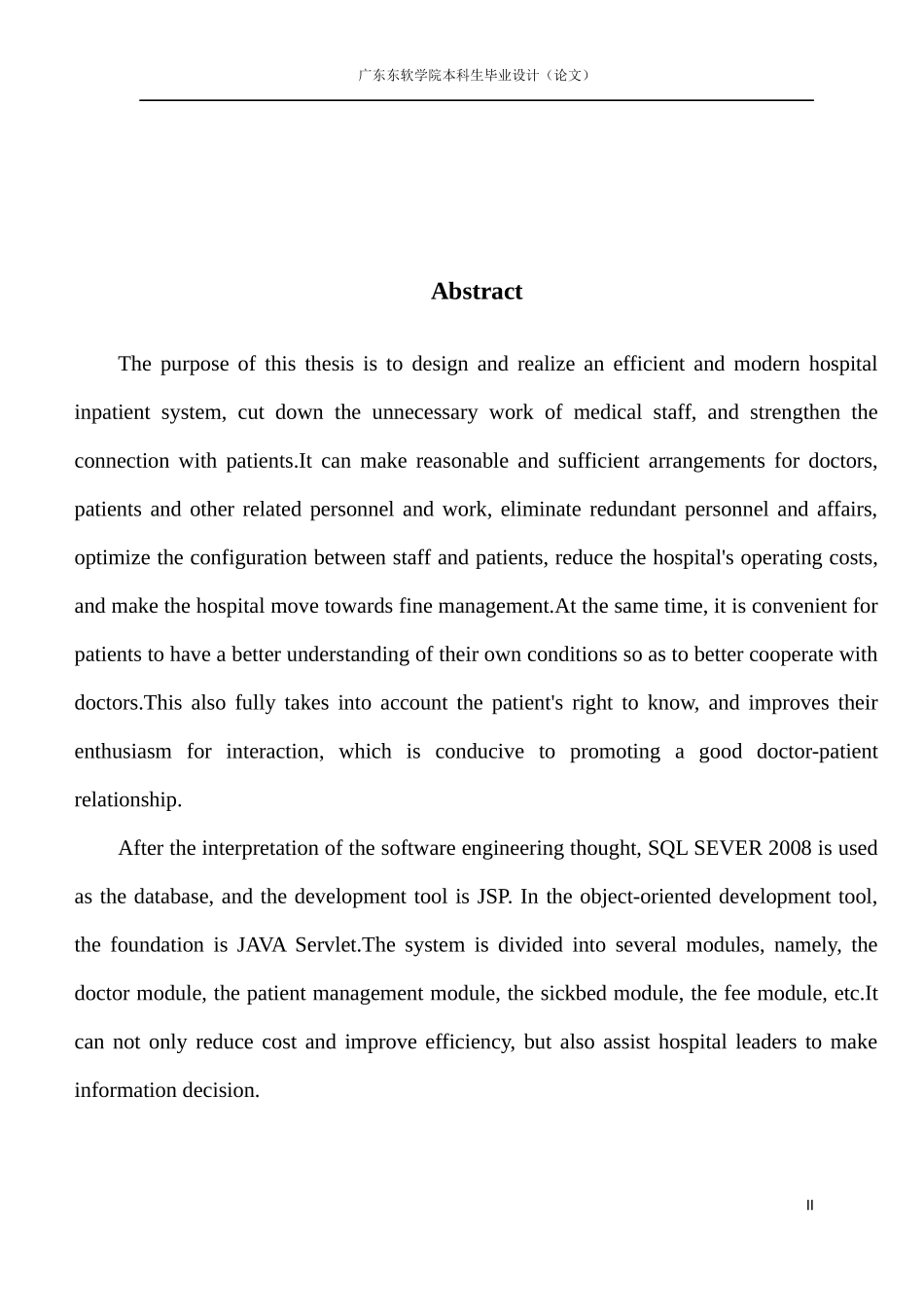 广东东软学院本科生毕业设计（论文）

Abstract

The purpose of this thesis is to design and realize an efficient and modern hospital inpatient system, cut down the unnecessary work of medical staff, and strengthen the connection with patients.It can make reasonable and sufficient arrangements for doctors, patients and other related personnel and work, eliminate redundant personnel and affairs, optimize the configuration between staff and patients, reduce the hospital's operating costs, and make the hospital move towards fine management.At the same time, it is convenient for patients to have a better understanding of their own conditions so as to better cooperate with doctors.This also fully takes into account the patient's right to know, and improves their enthusiasm for interaction, which is conducive to promoting a good doctor-patient relationship.

After the interpretation of the software engineering thought, SQL SEVER 2008 is used as the database, and the development tool is JSP. In the object-oriented development tool, the foundation is JAVA Servlet.The system is divided into several modules, namely, the doctor module, the patient management module, the sickbed module, the fee module, etc.It can not only reduce cost and improve efficiency, but also assist hospital leaders to make information decision.

II